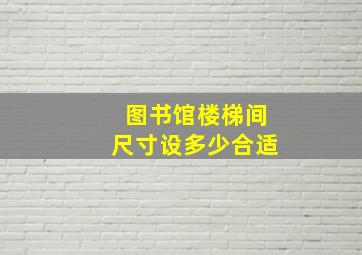 图书馆楼梯间
尺寸设多少合适